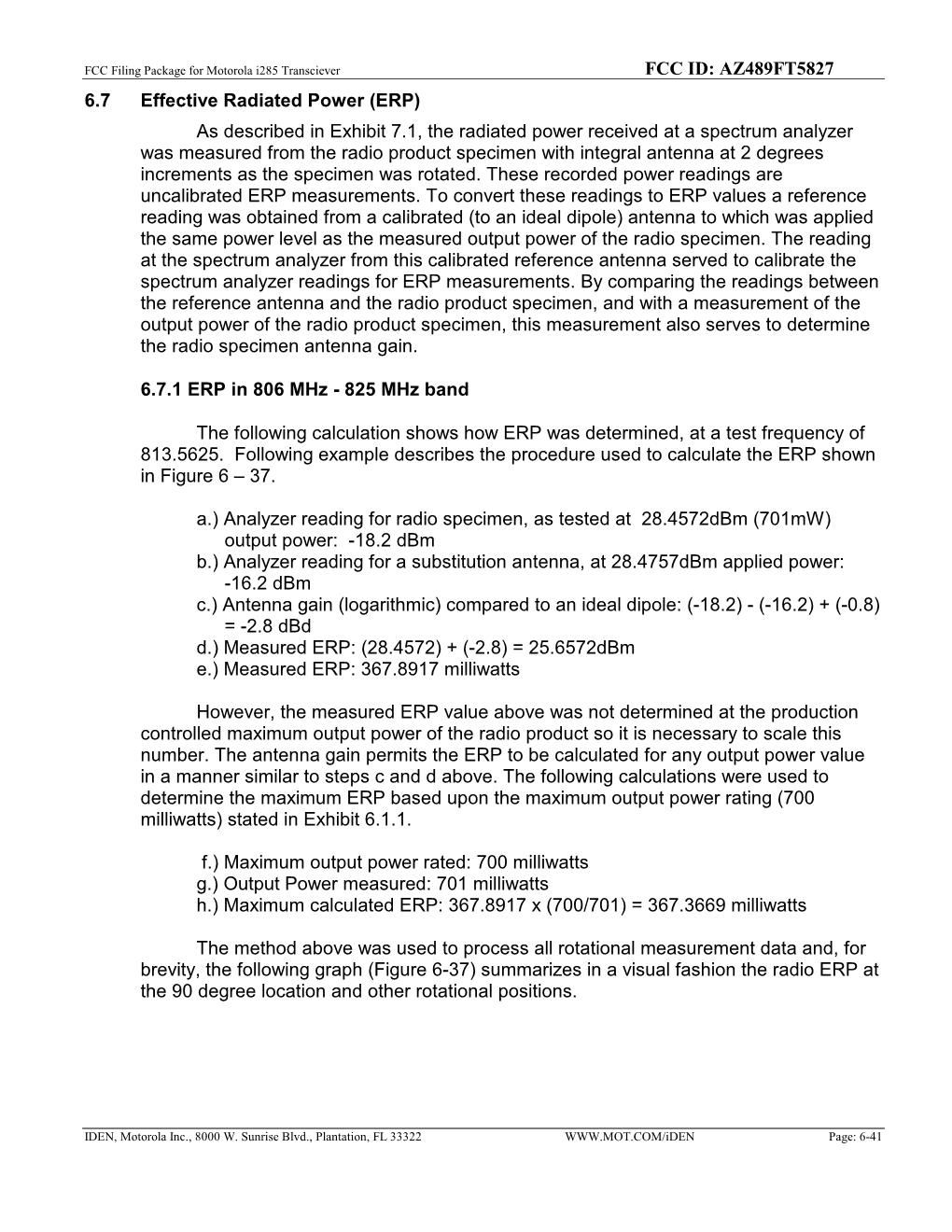 FCC Filing Package for Motorola i285 Transciever FCC ID: AZ489FT5827

6.7 Effective Radiated Power (ERP)

As described in Exhibit 7.1, the radiated power received at a spectrum analyzer was measured from the radio product specimen with integral antenna at 2 degrees increments as the specimen was rotated. These recorded power readings are uncalibrated ERP measurements. To convert these readings to ERP values a reference reading was obtained from a calibrated (to an ideal dipole) antenna to which was applied the same power level as the measured output power of the radio specimen. The reading at the spectrum analyzer from this calibrated reference antenna served to calibrate the spectrum analyzer readings for ERP measurements. By comparing the readings between the reference antenna and the radio product specimen, and with a measurement of the output power of the radio product specimen, this measurement also serves to determine the radio specimen antenna gain.

6.7.1 ERP in 806 MHz - 825 MHz band

The following calculation shows how ERP was determined, at a test frequency of 813.5625. Following example describes the procedure used to calculate the ERP shown in Figure 6 – 37.

a.) Analyzer reading for radio specimen, as tested at 28.4572dBm (701mW) output power: -18.2 dBm
b.) Analyzer reading for a substitution antenna, at 28.4757dBm applied power: -16.2 dBm
c.) Antenna gain (logarithmic) compared to an ideal dipole: (-18.2) - (-16.2) + (-0.8) = -2.8 dBd
d.) Measured ERP: (28.4572) + (-2.8) = 25.6572dBm
e.) Measured ERP: 367.8917 milliwatts

However, the measured ERP value above was not determined at the production controlled maximum output power of the radio product so it is necessary to scale this number. The antenna gain permits the ERP to be calculated for any output power value in a manner similar to steps c and d above. The following calculations were used to determine the maximum ERP based upon the maximum output power rating (700 milliwatts) stated in Exhibit 6.1.1.

f.) Maximum output power rated: 700 milliwatts
g.) Output Power measured: 701 milliwatts
h.) Maximum calculated ERP: 367.8917 x (700/701) = 367.3669 milliwatts

The method above was used to process all rotational measurement data and, for brevity, the following graph (Figure 6-37) summarizes in a visual fashion the radio ERP at the 90 degree location and other rotational positions.

IDEN, Motorola Inc., 8000 W. Sunrise Blvd., Plantation, FL 33322 WWW.MOT.COM/iDEN Page: 6-41